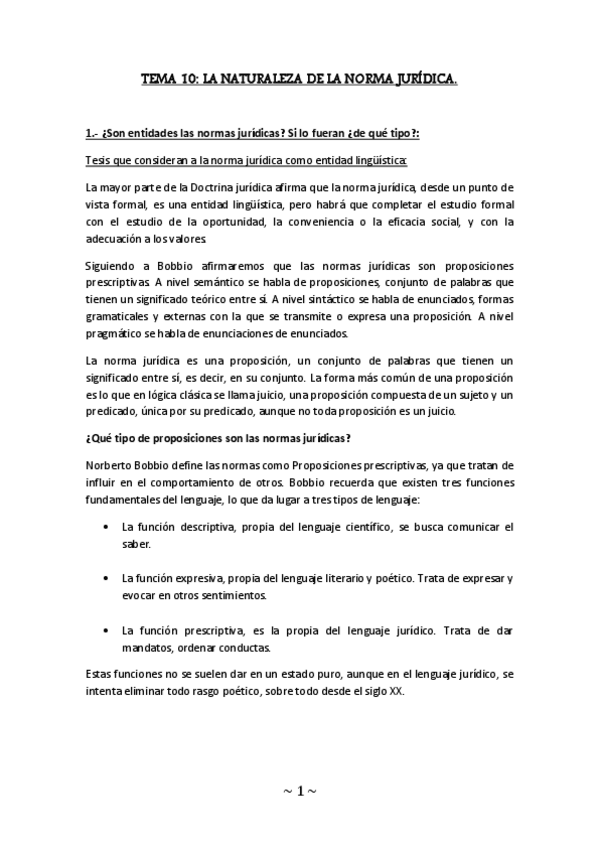 TEMA 10: LA NATURALEZA DE LA NORMA JURÍDICA.

1.- ¿Son entidades las normas jurídicas? Si lo fueran ¿de qué tipo?:

Tesis que consideran a la norma jurídica como entidad lingüística:

La mayor parte de la Doctrina jurídica afirma que la norma jurídica, desde un punto de vista formal, es una entidad lingüística, pero habrá que completar el estudio formal con el estudio de la oportunidad, la conveniencia o la eficacia social, y con la adecuación a los valores.

Siguiendo a Bobbio afirmaremos que las normas jurídicas son proposiciones prescriptivas. A nivel semántico se habla de proposiciones, conjunto de palabras que tienen un significado teórico entre sí. A nivel sintáctico se habla de enunciados, formas gramaticales y externas con la que se transmite o expresa una proposición. A nivel pragmático se habla de enunciaciones de enunciados.

La norma jurídica es una proposición, un conjunto de palabras que tienen un significado entre sí, es decir, en su conjunto. La forma más común de una proposición es lo que en lógica clásica se llama juicio, una proposición compuesta de un sujeto y un predicado, única por su predicado, aunque no toda proposición es un juicio.

¿Qué tipo de proposiciones son las normas jurídicas?

Norberto Bobbio define las normas como Proposiciones prescriptivas, ya que tratan de influir en el comportamiento de otros. Bobbio recuerda que existen tres funciones fundamentales del lenguaje, lo que da lugar a tres tipos de lenguaje:

• La función descriptiva, propia del lenguaje científico, se busca comunicar el saber.

• La función expresiva, propia del lenguaje literario y poético. Trata de expresar y evocar en otros sentimientos.

• La función prescriptiva, es la propia del lenguaje jurídico. Trata de dar mandatos, ordenar conductas.

Estas funciones no se suelen dar en un estado puro, aunque en el lenguaje jurídico, se intenta eliminar todo rasgo poético, sobre todo desde el siglo XX.

~ 1 ~